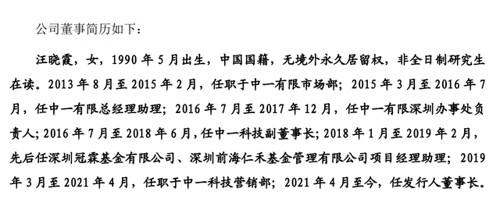 公司董事简历如下：

汪晓霞，女，1990 年 5 月出生，中国国籍，无境外永久居留权，非全日制研究生在读。2013 年 8 月至 2015 年 2 月，任职于中一有限市场部；2015 年 3 月至 2016 年 7 月，任中一有限总经理助理；2016 年 7 月至 2017 年 12 月，任中一有限深圳办事处负责人；2016 年 7 月至 2018 年 6 月，任中一科技副董事长；2018 年 1 月至 2019 年 2 月，先后任深圳冠霖基金有限公司、深圳前海仁禾基金管理有限公司项目经理助理；2019 年 3 月至 2021 年 4 月，任职于中一科技营销部；2021 年 4 月至今，任发行人董事长。